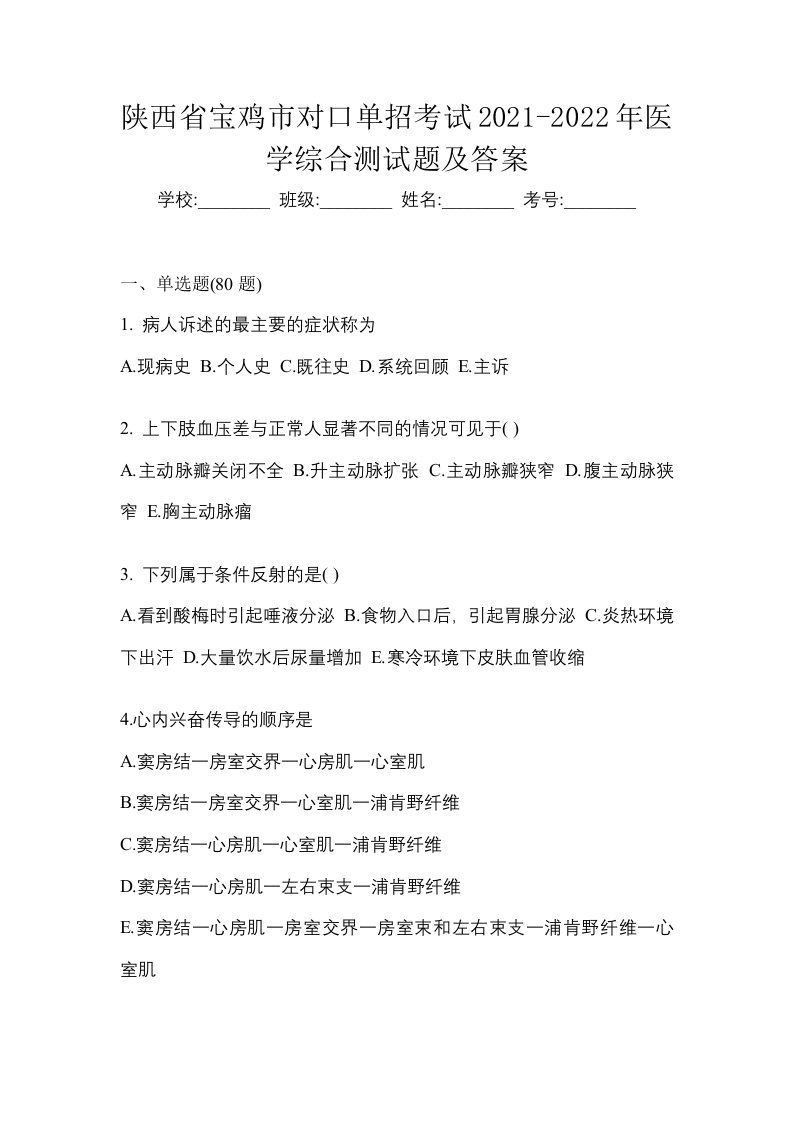 陕西省宝鸡市对口单招考试2021-2022年医学综合测试题及答案

学校:________ 班级:________ 姓名:________ 考号:________

一、单选题(80 题)

1. 病人诉述的最主要的症状称为

A.现病史 B.个人史 C.既往史 D.系统回顾 E.主诉

2. 上下肢血压差与正常人显著不同的情况可见于( )

A.主动脉瓣关闭不全 B.升主动脉扩张 C.主动脉瓣狭窄 D.腹主动脉狭窄 E.胸主动脉瘤

3. 下列属于条件反射的是( )

A.看到酸梅时引起唾液分泌 B.食物入口后，引起胃腺分泌 C.炎热环境下出汗 D.大量饮水后尿量增加 E.寒冷环境下皮肤血管收缩

4.心内兴奋传导的顺序是

A.窦房结一房室交界一心房肌一心室肌

B.窦房结一房室交界一心室肌一浦肯野纤维

C.窦房结一心房肌一心室肌一浦肯野纤维

D.窦房结一心房肌一左右束支一浦肯野纤维

E.窦房结一心房肌一房室交界一房室束和左右束支一浦肯野纤维一心室肌